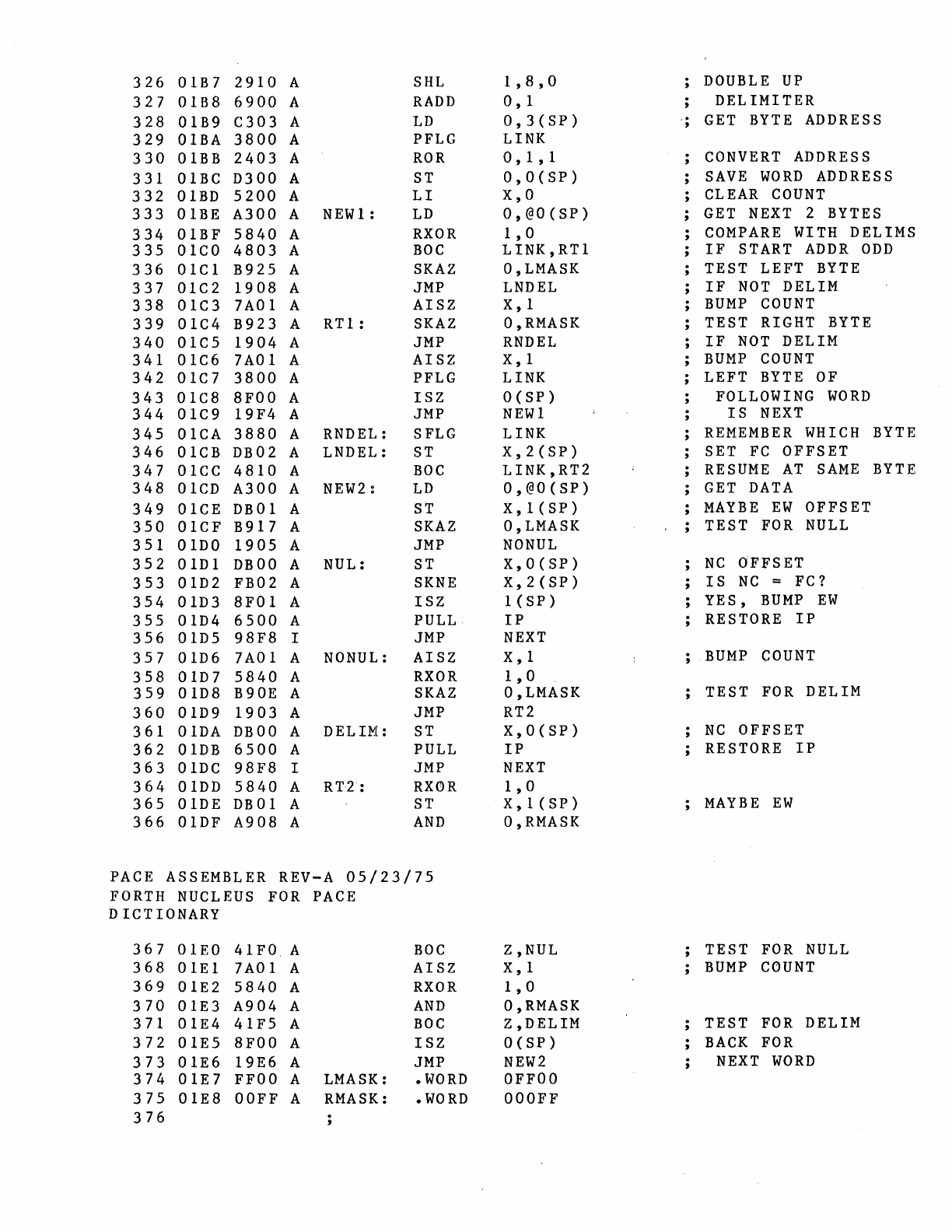 326 01B7 2910 A SHL 1,8,0 ; DOUBLE UP
327 01B8 6900 A RADD 0,1 ; DELIMITER
328 01B9 C303 A LD 0,3(SP) ; GET BYTE ADDRESS
329 01BA 3800 A PFLG LINK
330 01BB 2403 A ROR 0,1,1 ; CONVERT ADDRESS
331 01BC D300 A ST 0,0(SP) ; SAVE WORD ADDRESS
332 01BD 5200 A LI X,0 ; CLEAR COUNT
333 01BE A300 A NEW1: LD 0,@0(SP) ; GET NEXT 2 BYTES
334 01BF 5840 A RXOR 1,0 ; COMPARE WITH DELIMS
335 01C0 4803 A BOC LINK,RT1 ; IF START ADDR ODD
336 01C1 B925 A SKAZ 0,LMASK ; TEST LEFT BYTE
337 01C2 1908 A JMP LNDEL ; IF NOT DELIM
338 01C3 7A01 A AISZ X,1 ; BUMP COUNT
339 01C4 B923 A RT1: SKAZ 0,RMASK ; TEST RIGHT BYTE
340 01C5 1904 A JMP RNDEL ; IF NOT DELIM
341 01C6 7A01 A AISZ X,1 ; BUMP COUNT
342 01C7 3800 A PFLG LINK ; LEFT BYTE OF
343 01C8 8F00 A ISZ 0(SP) ; FOLLOWING WORD
344 01C9 19F4 A JMP NEW1 ; IS NEXT
345 01CA 3880 A RNDEL: SFLG LINK ; REMEMBER WHICH BYTE
346 01CB DB02 A LNDEL: ST X,2(SP) ; SET FC OFFSET
347 01CC 4810 A BOC LINK,RT2 ; RESUME AT SAME BYTE
348 01CD A300 A NEW2: LD 0,@0(SP) ; GET DATA
349 01CE DB01 A ST X,1(SP) ; MAYBE EW OFFSET
350 01CF B917 A SKAZ 0,LMASK ; TEST FOR NULL
351 01D0 1905 A JMP NONUL
352 01D1 DB00 A NUL: ST X,0(SP) ; NC OFFSET
353 01D2 FB02 A SKNE X,2(SP) ; IS NC = FC?
354 01D3 8F01 A ISZ 1(SP) ; YES, BUMP EW
355 01D4 6500 A PULL IP ; RESTORE IP
356 01D5 98F8 I JMP NEXT
357 01D6 7A01 A NONUL: AISZ X,1 ; BUMP COUNT
358 01D7 5840 A RXOR 1,0
359 01D8 B90E A SKAZ 0,LMASK ; TEST FOR DELIM
360 01D9 1903 A JMP RT2
361 01DA DB00 A DELIM: ST X,0(SP) ; NC OFFSET
362 01DB 6500 A PULL IP ; RESTORE IP
363 01DC 98F8 I JMP NEXT
364 01DD 5840 A RT2: RXOR 1,0
365 01DE DB01 A ST X,1(SP) ; MAYBE EW
366 01DF A908 A AND 0,RMASK

PACE ASSEMBLER REV-A 05/23/75
FORTH NUCLEUS FOR PACE
DICTIONARY

367 01E0 41F0 A BOC Z,NUL ; TEST FOR NULL
368 01E1 7A01 A AISZ X,1 ; BUMP COUNT
369 01E2 5840 A RXOR 1,0
370 01E3 A904 A AND 0,RMASK
371 01E4 41F5 A BOC Z,DELIM ; TEST FOR DELIM
372 01E5 8F00 A ISZ 0(SP) ; BACK FOR
373 01E6 19E6 A JMP NEW2 ; NEXT WORD
374 01E7 FF00 A LMASK: .WORD 0FF00
375 01E8 00FF A RMASK: .WORD 000FF
376 ;